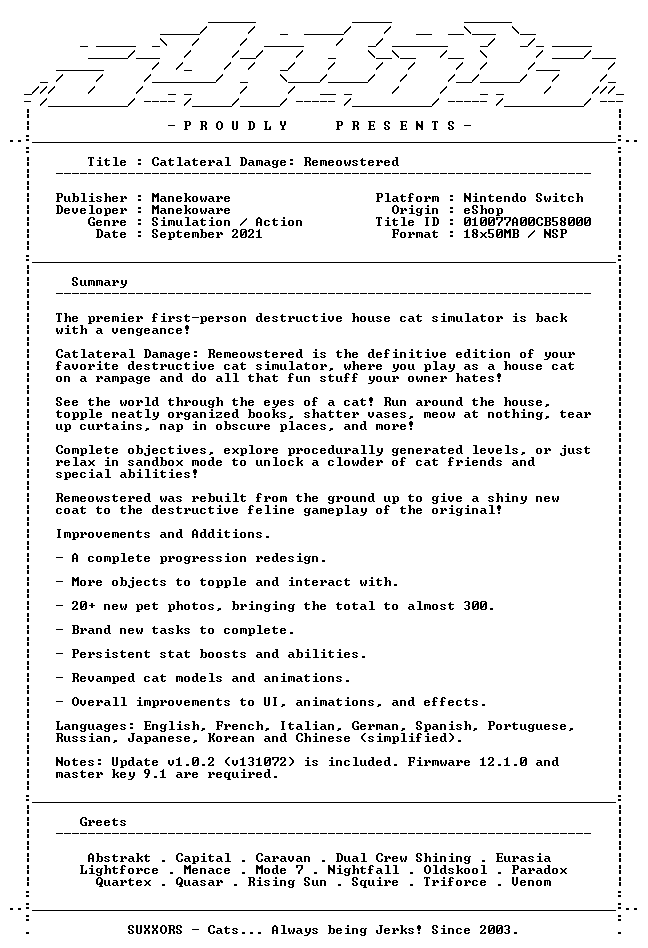 - P R O U D L Y P R E S E N T S -

Title : Catlateral Damage: Remeowstered

Publisher : Manekoware
Developer : Manekoware
Genre : Simulation / Action
Date : September 2021

Platform : Nintendo Switch
Origin : eShop
Title ID : 010077A00CB58000
Format : 18x50MB / NSP

Summary

The premier first-person destructive house cat simulator is back with a vengeance!

Catlateral Damage: Remeowstered is the definitive edition of your favorite destructive cat simulator, where you play as a house cat on a rampage and do all that fun stuff your owner hates!

See the world through the eyes of a cat! Run around the house, topple neatly organized books, shatter vases, meow at nothing, tear up curtains, nap in obscure places, and more!

Complete objectives, explore procedurally generated levels, or just relax in sandbox mode to unlock a clowder of cat friends and special abilities!

Remeowstered was rebuilt from the ground up to give a shiny new coat to the destructive feline gameplay of the original!

Improvements and Additions.

- A complete progression redesign.

- More objects to topple and interact with.

- 20+ new pet photos, bringing the total to almost 300.

- Brand new tasks to complete.

- Persistent stat boosts and abilities.

- Revamped cat models and animations.

- Overall improvements to UI, animations, and effects.

Languages: English, French, Italian, German, Spanish, Portuguese, Russian, Japanese, Korean and Chinese (simplified).

Notes: Update v1.0.2 (v131072) is included. Firmware 12.1.0 and master key 9.1 are required.

Greets

Abstrakt . Capital . Caravan . Dual Crew Shining . Eurasia
Lightforce . Menace . Mode 7 . Nightfall . Oldskool . Paradox
Quartex . Quasar . Rising Sun . Squire . Triforce . Venom

SUXXORS - Cats... Always being Jerks! Since 2003.